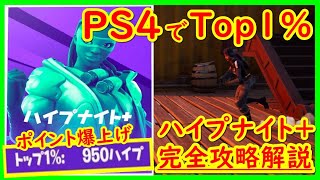 PS4でTop1%

ハイプナイト+

ポイント爆上げ

トップ1%: 950ハイプ

ハイプナイト+
完全攻略解説